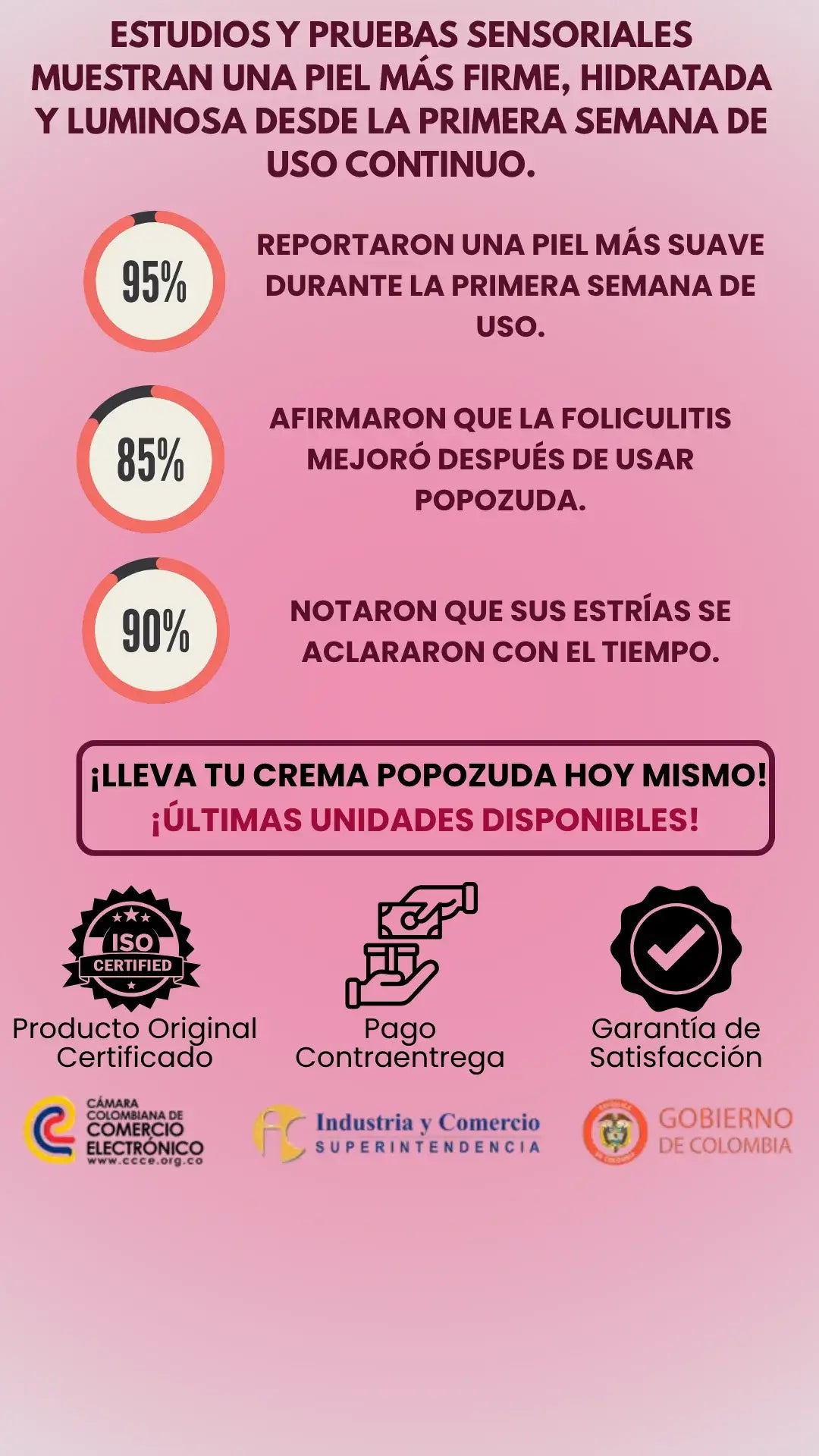 ESTUDIOS Y PRUEBAS SENSORIALES MUESTRAN UNA PIEL MÁS FIRME, HIDRATADA Y LUMINOSA DESDE LA PRIMERA SEMANA DE USO CONTINUO.

95%

REPORTARON UNA PIEL MÁS SUAVE DURANTE LA PRIMERA SEMANA DE USO.

85%

AFIRMARON QUE LA FOLICULITIS MEJORÓ DESPUÉS DE USAR POPOZUDA.

90%

NOTARON QUE SUS ESTRÍAS SE ACLARARON CON EL TIEMPO.

¡LLEVA TU CREMA POPOZUDA HOY MISMO!
¡ÚLTIMAS UNIDADES DISPONIBLES!

ISO
CERTIFIED

Producto Original Certificado

Pago Contraentrega

Garantía de Satisfacción

CÁMARA COLOMBIANA DE COMERCIO ELECTRÓNICO
www.ccce.org.co

Industria y Comercio
SUPERINTENDENCIA

GOBIERNO DE COLOMBIA